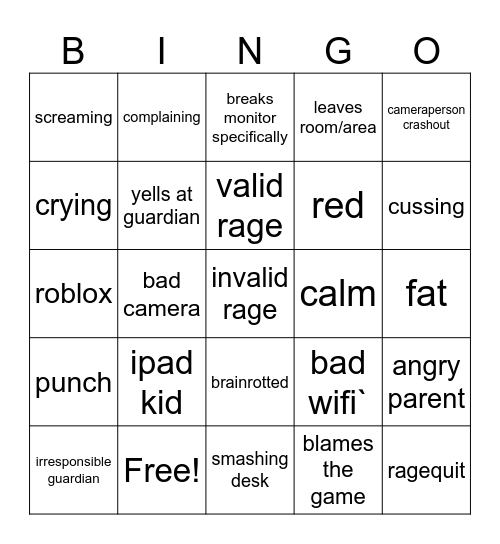 | B | I | N | G | O |
|---|---|---|---|---|
| screaming | complaining | breaks monitor specifically | leaves room/area | cameraperson crashout |
| crying | yells at guardian | valid rage | red | cussing |
| roblox | bad camera | invalid rage | calm | fat |
| punch | ipad kid | brainrotted | bad wifi` | angry parent |
| irresponsible guardian | Free! | smashing desk | blames the game | ragequit |